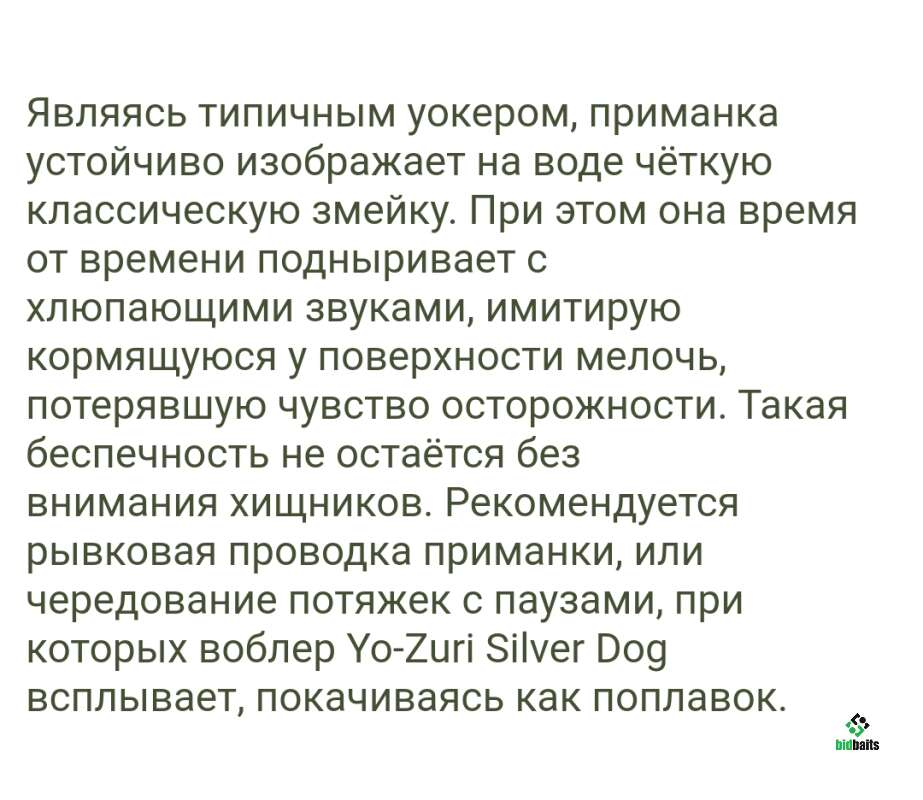 Являясь типичным уокером, приманка устойчиво изображает на воде чёткую классическую змейку. При этом она время от времени подныривает с хлюпающими звуками, имитирую кормящуюся у поверхности мелочь, потерявшую чувство осторожности. Такая беспечность не остаётся без внимания хищников. Рекомендуется рывковая проводка приманки, или чередование потяжек с паузами, при которых воблер Yo-Zuri Silver Dog всплывает, покачиваясь как поплавок.

bidbaits